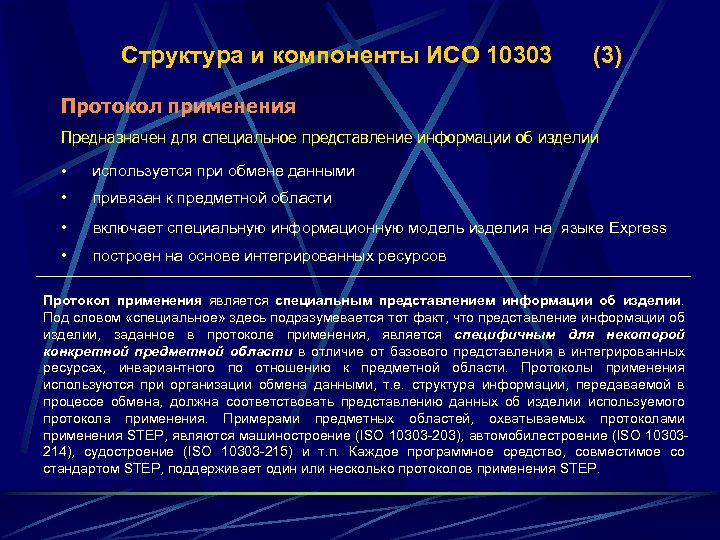 Структура и компоненты ИСО 10303 (3)

Протокол применения

Предназначен для специальное представление информации об изделии

• используется при обмене данными
• привязан к предметной области
• включает специальную информационную модель изделия на языке Express
• построен на основе интегрированных ресурсов

Протокол применения является специальным представлением информации об изделии. Под словом «специальное» здесь подразумевается тот факт, что представление информации об изделии, заданное в протоколе применения, является специфичным для некоторой конкретной предметной области в отличие от базового представления в интегрированных ресурсах, инвариантного по отношению к предметной области. Протоколы применения используются при организации обмена данными, т.е. структура информации, передаваемой в процессе обмена, должна соответствовать представлению данных об изделии используемого протокола применения. Примерами предметных областей, охватываемых протоколами применения STEP, являются машиностроение (ISO 10303-203), автомобилестроение (ISO 10303-214), судостроение (ISO 10303-215) и т.п. Каждое программное средство, совместимое со стандартом STEP, поддерживает один или несколько протоколов применения STEP.